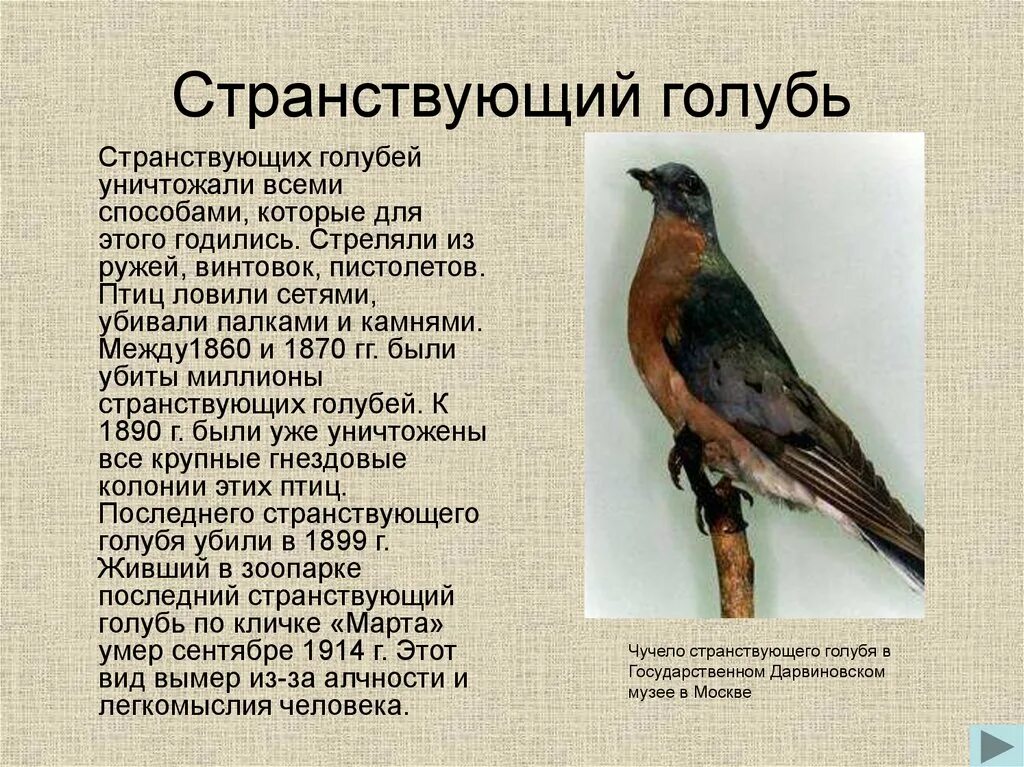 Странствующий голубь

Странствующих голубей уничтожали всеми способами, которые для этого годились. Стреляли из ружей, винтовок, пистолетов. Птиц ловили сетями, убивали палками и камнями. Между1860 и 1870 гг. были убиты миллионы странствующих голубей. К 1890 г. были уже уничтожены все крупные гнездовые колонии этих птиц. Последнего странствующего голубя убили в 1899 г. Живший в зоопарке последний странствующий голубь по кличке «Марта» умер сентябре 1914 г. Этот вид вымер из-за алчности и легкомыслия человека.

Чучело странствующего голубя в Государственном Дарвиновском музее в Москве